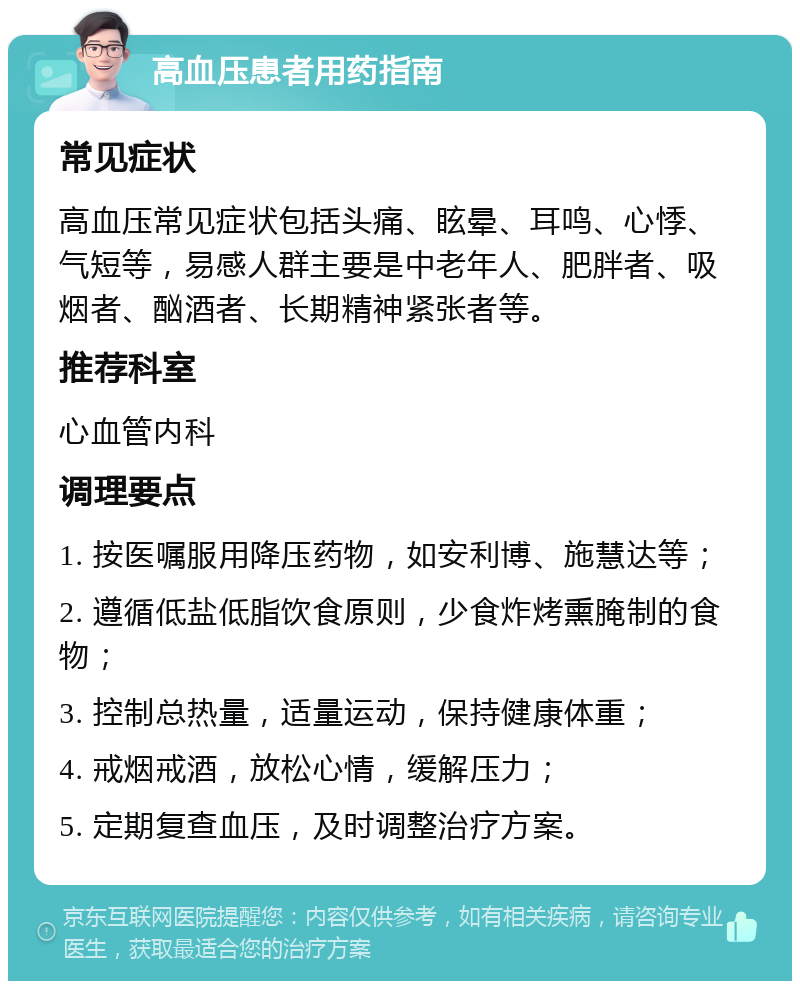 高血压患者用药指南

常见症状

高血压常见症状包括头痛、眩晕、耳鸣、心悸、气短等，易感人群主要是中老年人、肥胖者、吸烟者、酗酒者、长期精神紧张者等。

推荐科室

心血管内科

调理要点

1. 按医嘱服用降压药物，如安利博、施慧达等；

2. 遵循低盐低脂饮食原则，少食炸烤熏腌制的食物；

3. 控制总热量，适量运动，保持健康体重；

4. 戒烟戒酒，放松心情，缓解压力；

5. 定期复查血压，及时调整治疗方案。

京东互联网医院提醒您：内容仅供参考，如有相关疾病，请咨询专业医生，获取最适合您的治疗方案